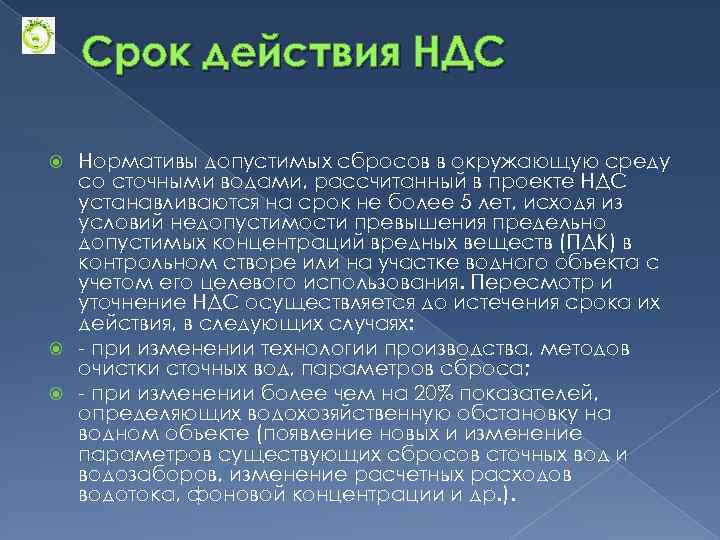 Срок действия НДС

Нормативы допустимых сбросов в окружающую среду со сточными водами, рассчитанный в проекте НДС устанавливаются на срок не более 5 лет, исходя из условий недопустимости превышения предельно допустимых концентраций вредных веществ (ПДК) в контрольном створе или на участке водного объекта с учетом его целевого использования. Пересмотр и уточнение НДС осуществляется до истечения срока их действия, в следующих случаях:

- при изменении технологии производства, методов очистки сточных вод, параметров сброса;

- при изменении более чем на 20% показателей, определяющих водохозяйственную обстановку на водном объекте (появление новых и изменение параметров существующих сбросов сточных вод и водозаборов, изменение расчетных расходов водотока, фоновой концентрации и др.).